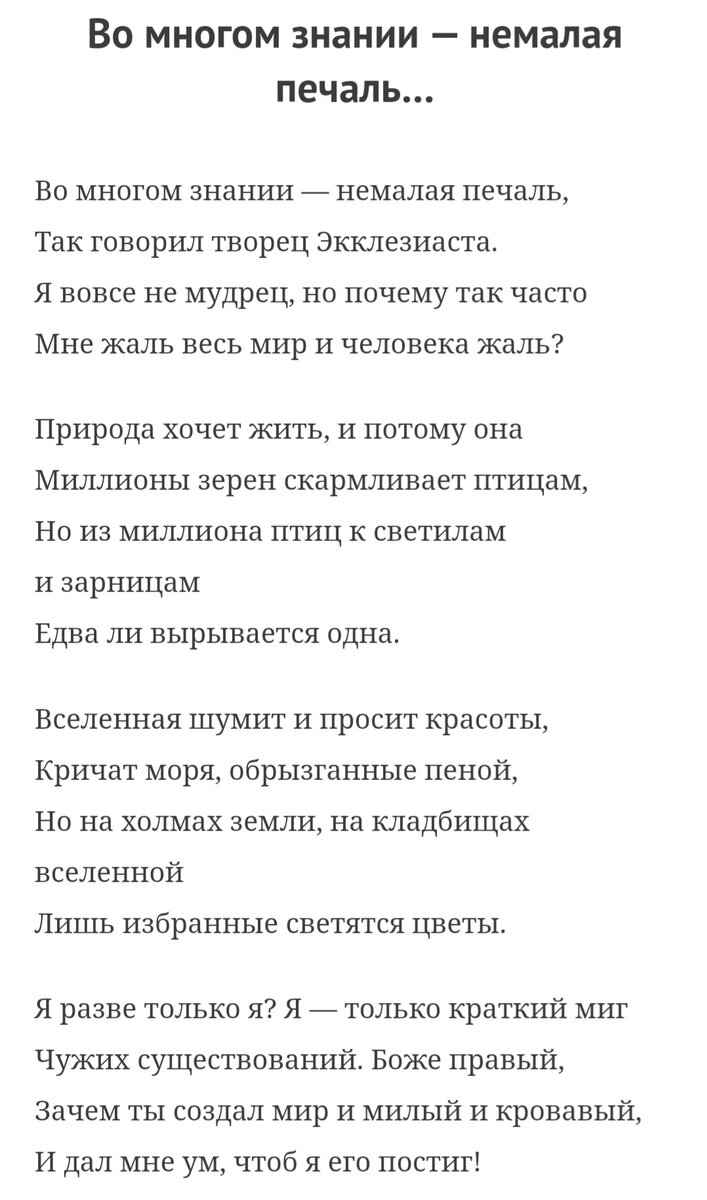 Во многом знании — немалая печаль...

Во многом знании — немалая печаль,
Так говорил творец Экклезиаста.
Я вовсе не мудрец, но почему так часто
Мне жаль весь мир и человека жаль?

Природа хочет жить, и потому она
Миллионы зерен скармливает птицам,
Но из миллиона птиц к светилам
и зарницам
Едва ли вырывается одна.

Вселенная шумит и просит красоты,
Кричат моря, обрызганные пеной,
Но на холмах земли, на кладбищах
вселенной
Лишь избранные светятся цветы.

Я разве только я? Я — только краткий миг
Чужих существований. Боже правый,
Зачем ты создал мир и милый и кровавый,
И дал мне ум, чтоб я его постиг!